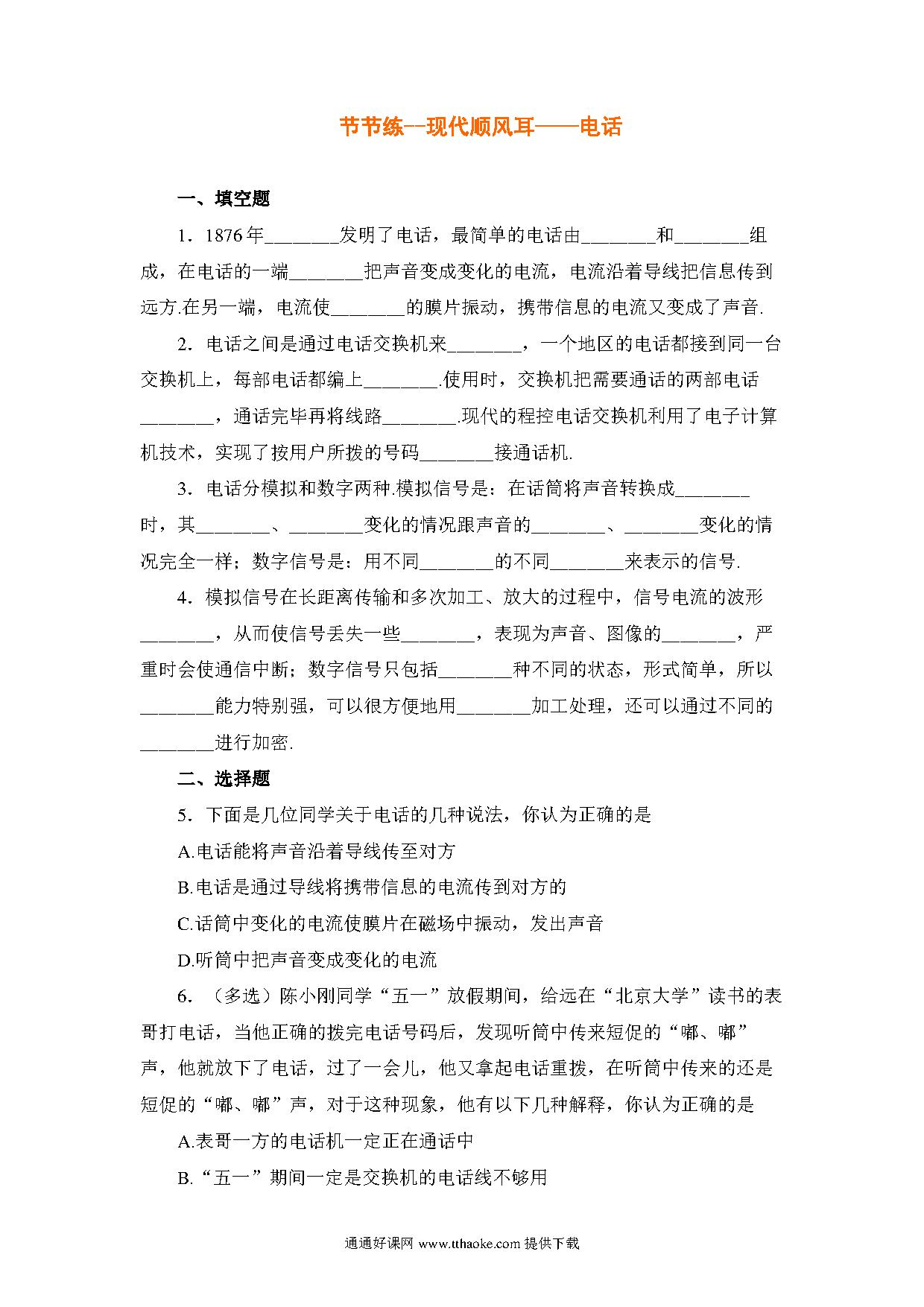 节节练--现代顺风耳——电话

一、填空题

1．1876年________发明了电话，最简单的电话由________和________组成，在电话的一端________把声音变成变化的电流，电流沿着导线把信息传到远方.在另一端，电流使________的膜片振动，携带信息的电流又变成了声音.

2．电话之间是通过电话交换机来________，一个地区的电话都接到同一台交换机上，每部电话都编上________.使用时，交换机把需要通话的两部电话________，通话完毕再将线路________.现代的程控电话交换机利用了电子计算机技术，实现了按用户所拨的号码________接通话机.

3．电话分模拟和数字两种.模拟信号是：在话筒将声音转换成________时，其________、________变化的情况跟声音的________、________变化的情况完全一样；数字信号是：用不同________的不同________来表示的信号.

4．模拟信号在长距离传输和多次加工、放大的过程中，信号电流的波形________，从而使信号丢失一些________，表现为声音、图像的________，严重时会使通信中断；数字信号只包括________种不同的状态，形式简单，所以________能力特别强，可以很方便地用________加工处理，还可以通过不同的________进行加密.

二、选择题

5．下面是几位同学关于电话的几种说法，你认为正确的是

A.电话能将声音沿着导线传至对方

B.电话是通过导线将携带信息的电流传到对方的

C.话筒中变化的电流使膜片在磁场中振动，发出声音

D.听筒中把声音变成变化的电流

6．（多选）陈小刚同学“五一”放假期间，给远在“北京大学”读书的表哥打电话，当他正确的拨完电话号码后，发现听筒中传来短促的“嘟、嘟”声，他就放下了电话，过了一会儿，他又拿起电话重拨，在听筒中传来的还是短促的“嘟、嘟”声，对于这种现象，他有以下几种解释，你认为正确的是

A.表哥一方的电话机一定正在通话中

B.“五一”期间一定是交换机的电话线不够用

通通好课网 www.tthaoke.com 提供下载